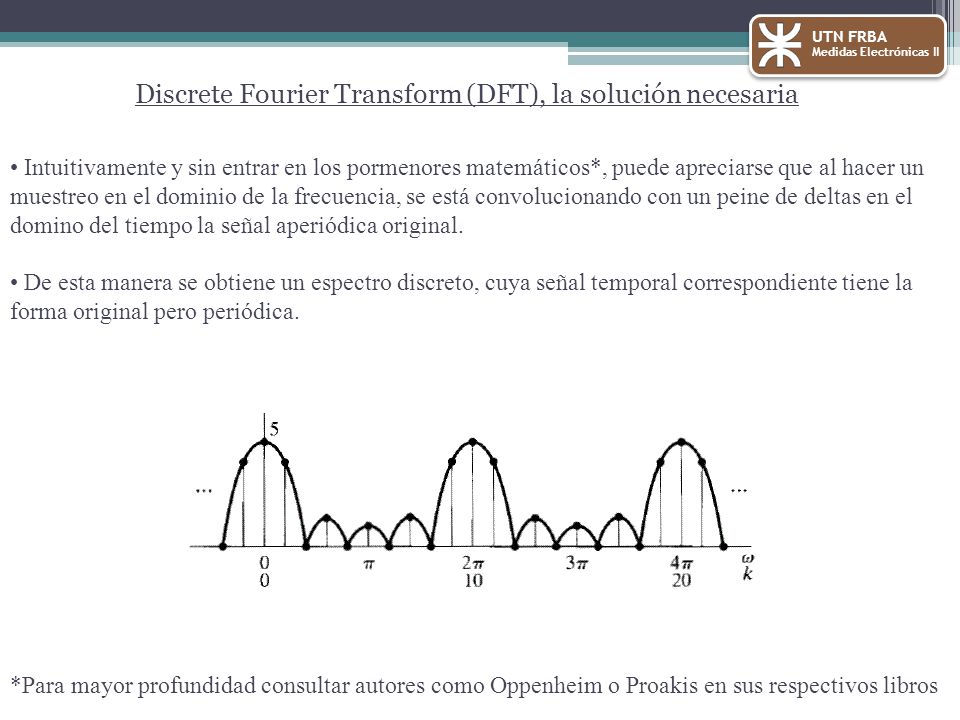 UTN FRBA
Medidas Electrónicas II

Discrete Fourier Transform (DFT), la solución necesaria

• Intuitivamente y sin entrar en los pormenores matemáticos*, puede apreciarse que al hacer un muestreo en el dominio de la frecuencia, se está convolucionando con un peine de deltas en el domino del tiempo la señal aperiódica original.

• De esta manera se obtiene un espectro discreto, cuya señal temporal correspondiente tiene la forma original pero periódica.

5
...
...
0
0
$\pi$
$2\pi$
10
$3\pi$
$4\pi$
20
$\omega$
$k$

*Para mayor profundidad consultar autores como Oppenheim o Proakis en sus respectivos libros